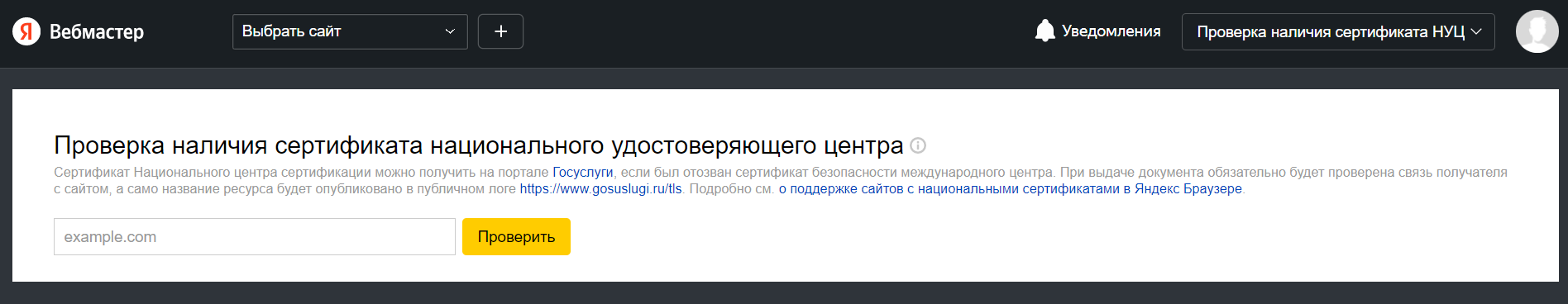 Я Вебмастер

Выбрать сайт

+

Уведомления

Проверка наличия сертификата НУЦ

Проверка наличия сертификата национального удостоверяющего центра

Сертификат Национального центра сертификации можно получить на портале Госуслуги, если был отозван сертификат безопасности международного центра. При выдаче документа обязательно будет проверена связь получателя с сайтом, а само название ресурса будет опубликовано в публичном логе https://www.gosuslugi.ru/tls. Подробно см. о поддержке сайтов с национальными сертификатами в Яндекс Браузере.

example.com

Проверить